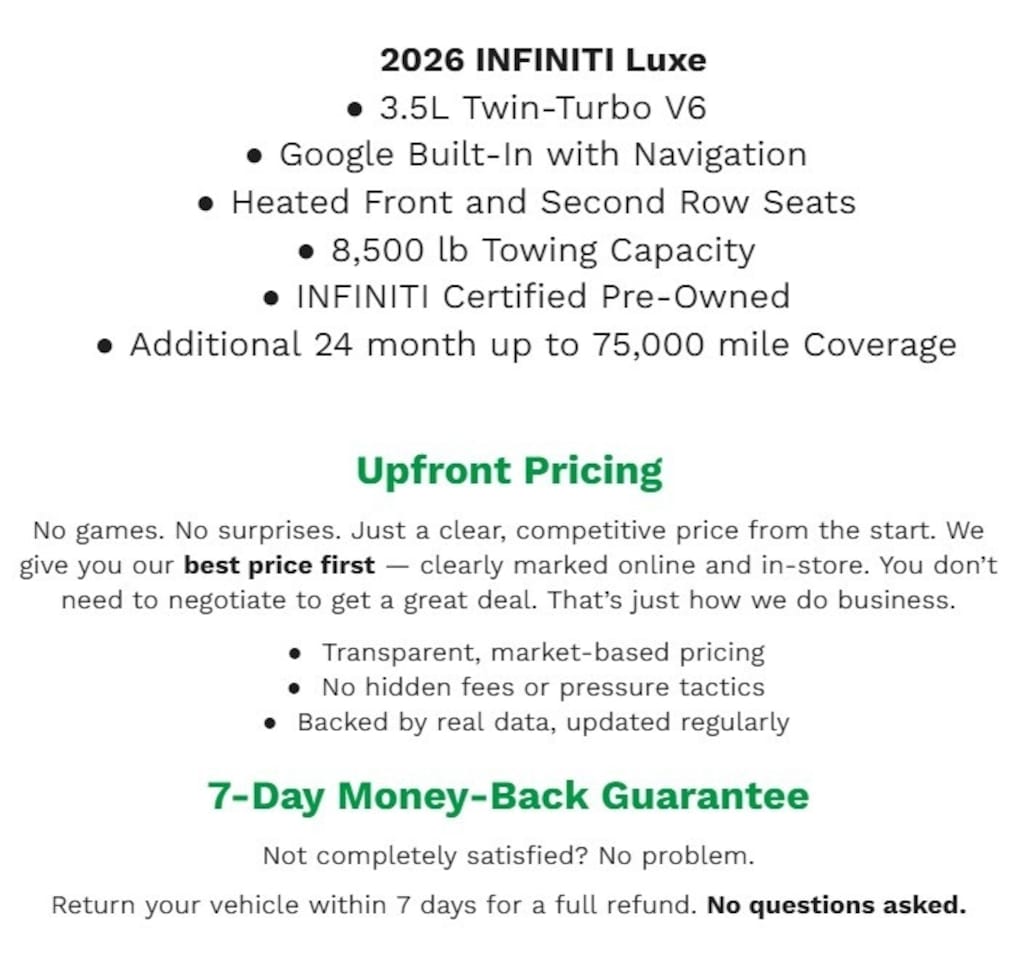 2026 INFINITI Luxe

• 3.5L Twin-Turbo V6
• Google Built-In with Navigation
• Heated Front and Second Row Seats
• 8,500 lb Towing Capacity
• INFINITI Certified Pre-Owned
• Additional 24 month up to 75,000 mile Coverage

Upfront Pricing

No games. No surprises. Just a clear, competitive price from the start. We give you our best price first — clearly marked online and in-store. You don't need to negotiate to get a great deal. That's just how we do business.

• Transparent, market-based pricing
• No hidden fees or pressure tactics
• Backed by real data, updated regularly

7-Day Money-Back Guarantee

Not completely satisfied? No problem.

Return your vehicle within 7 days for a full refund. No questions asked.